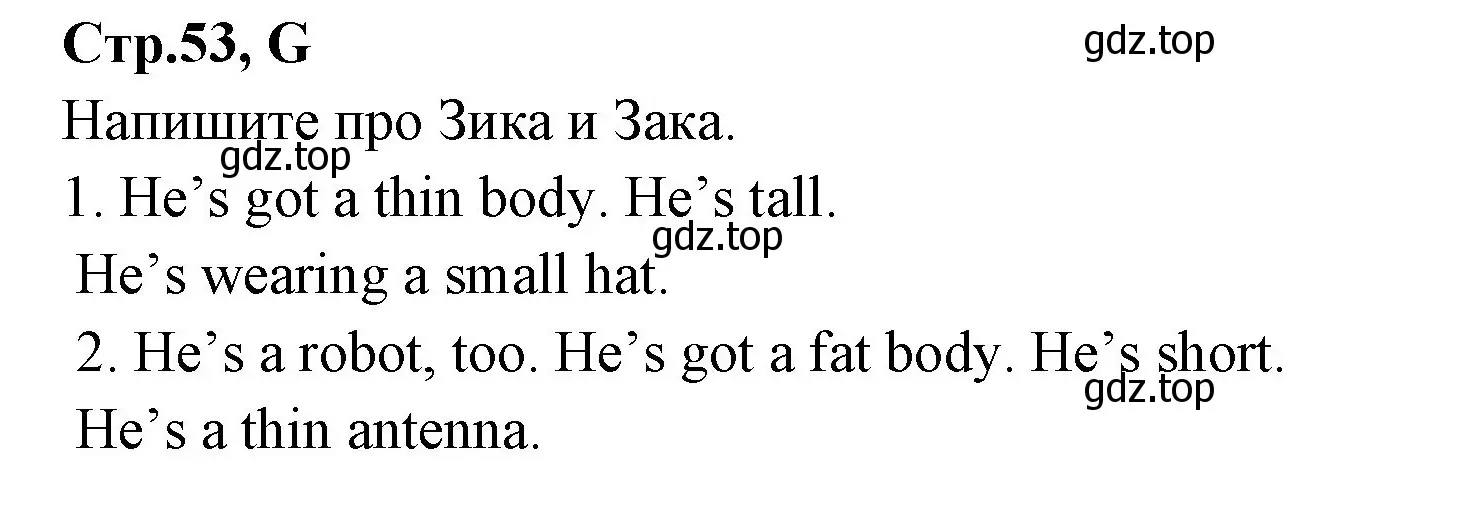 Стр.53, G

gdz.top

Напишите про Зика и Зака.

gdz.top

1. He’s got a thin body. He’s tall.

gdz.top

He’s wearing a small hat.

2. He’s a robot, too. He’s got a fat body. He’s short.

gdz.top

He’s a thin antenna.